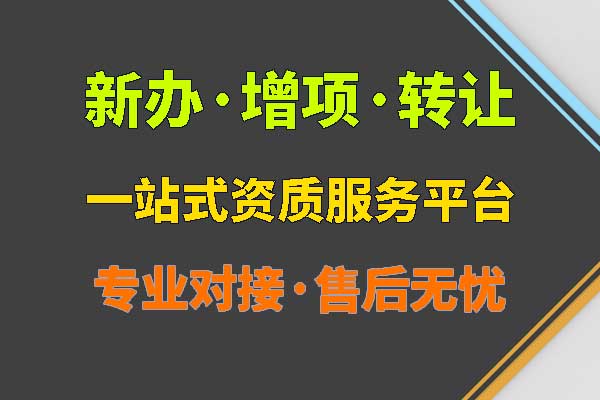 新办·增项·转让

一站式资质服务平台

专业对接·售后无忧